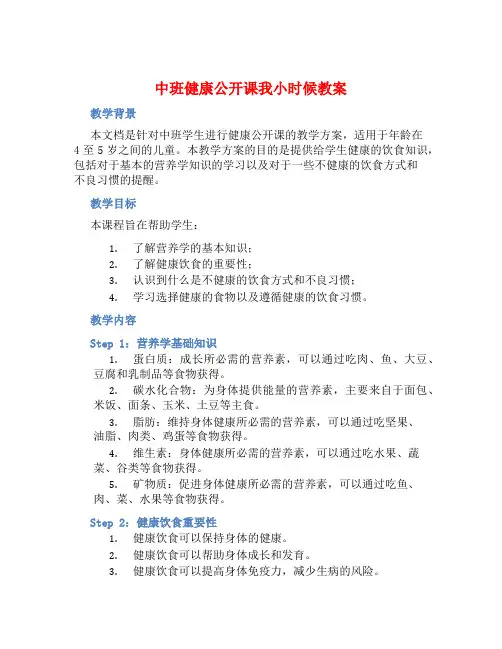 中班健康公开课我小时候教案

教学背景

本文档是针对中班学生进行健康公开课的教学方案，适用于年龄在4至5岁之间的儿童。本教学方案的目的是提供给学生健康的饮食知识，包括对于基本的营养学知识的学习以及对于一些不健康的饮食方式和不良习惯的提醒。

教学目标

本课程旨在帮助学生：

1. 了解营养学的基本知识；
2. 了解健康饮食的重要性；
3. 认识到什么是不健康的饮食方式和不良习惯；
4. 学习选择健康的食物以及遵循健康的饮食习惯。

教学内容

Step 1：营养学基础知识

1. 蛋白质：成长所必需的营养素，可以通过吃肉、鱼、大豆、豆腐和乳制品等食物获得。
2. 碳水化合物：为身体提供能量的营养素，主要来自于面包、米饭、面条、玉米、土豆等主食。
3. 脂肪：维持身体健康所必需的营养素，可以通过吃坚果、油脂、肉类、鸡蛋等食物获得。
4. 维生素：身体健康所必需的营养素，可以通过吃水果、蔬菜、谷类等食物获得。
5. 矿物质：促进身体健康所必需的营养素，可以通过吃鱼、肉、菜、水果等食物获得。

Step 2：健康饮食重要性

1. 健康饮食可以保持身体的健康。
2. 健康饮食可以帮助身体成长和发育。
3. 健康饮食可以提高身体免疫力，减少生病的风险。